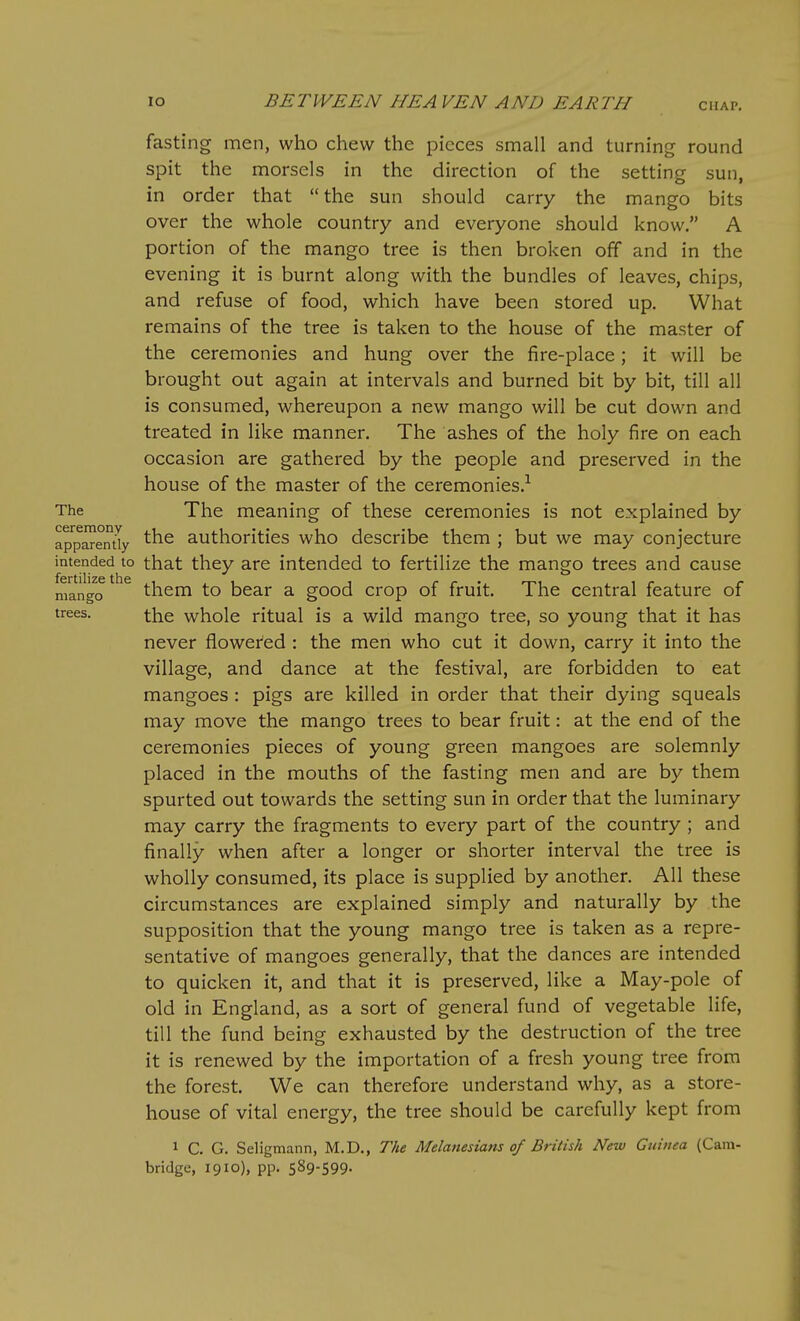 10 BETWEEN HEAVEN AND EARTH CHAP.

fasting men, who chew the pieces small and turning round spit the morsels in the direction of the setting sun, in order that "the sun should carry the mango bits over the whole country and everyone should know." A portion of the mango tree is then broken off and in the evening it is burnt along with the bundles of leaves, chips, and refuse of food, which have been stored up. What remains of the tree is taken to the house of the master of the ceremonies and hung over the fire-place; it will be brought out again at intervals and burned bit by bit, till all is consumed, whereupon a new mango will be cut down and treated in like manner. The ashes of the holy fire on each occasion are gathered by the people and preserved in the house of the master of the ceremonies.$^1$

The ceremony apparently intended to fertilize the mango trees.

The meaning of these ceremonies is not explained by the authorities who describe them; but we may conjecture that they are intended to fertilize the mango trees and cause them to bear a good crop of fruit. The central feature of the whole ritual is a wild mango tree, so young that it has never flowered: the men who cut it down, carry it into the village, and dance at the festival, are forbidden to eat mangoes: pigs are killed in order that their dying squeals may move the mango trees to bear fruit: at the end of the ceremonies pieces of young green mangoes are solemnly placed in the mouths of the fasting men and are by them spurted out towards the setting sun in order that the luminary may carry the fragments to every part of the country; and finally when after a longer or shorter interval the tree is wholly consumed, its place is supplied by another. All these circumstances are explained simply and naturally by the supposition that the young mango tree is taken as a representative of mangoes generally, that the dances are intended to quicken it, and that it is preserved, like a May-pole of old in England, as a sort of general fund of vegetable life, till the fund being exhausted by the destruction of the tree it is renewed by the importation of a fresh young tree from the forest. We can therefore understand why, as a storehouse of vital energy, the tree should be carefully kept from

$^1$ C. G. Seligmann, M.D., The Melanesians of British New Guinea (Cambridge, 1910), pp. 589-599.